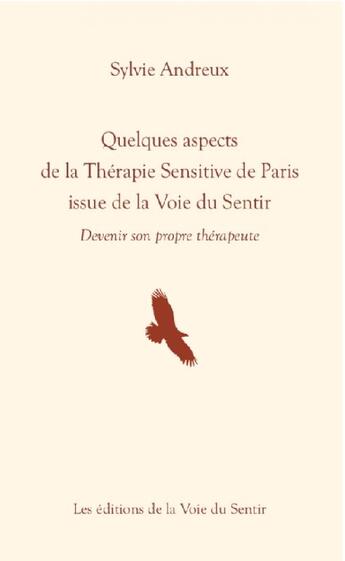 Sylvie Andreux

Quelques aspects
de la Thérapie Sensitive de Paris
issue de la Voie du Sentir

Devenir son propre thérapeute

Les éditions de la Voie du Sentir